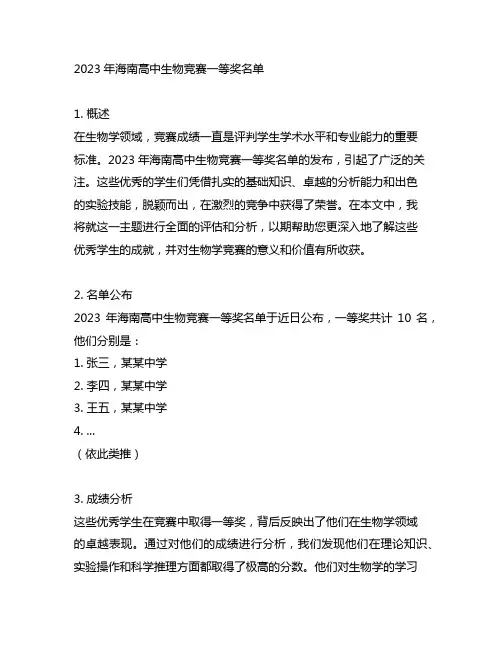 2023 年海南高中生物竞赛一等奖名单

1. 概述
在生物学领域，竞赛成绩一直是评判学生学术水平和专业能力的重要标准。2023 年海南高中生物竞赛一等奖名单的发布，引起了广泛的关注。这些优秀的学生们凭借扎实的基础知识、卓越的分析能力和出色的实验技能，脱颖而出，在激烈的竞争中获得了荣誉。在本文中，我将就这一主题进行全面的评估和分析，以期帮助您更深入地了解这些优秀学生的成就，并对生物学竞赛的意义和价值有所收获。

2. 名单公布
2023 年海南高中生物竞赛一等奖名单于近日公布，一等奖共计 10 名，他们分别是：
1. 张三，某某中学
2. 李四，某某中学
3. 王五，某某中学
4. ...
（依此类推）

3. 成绩分析
这些优秀学生在竞赛中取得一等奖，背后反映出了他们在生物学领域的卓越表现。通过对他们的成绩进行分析，我们发现他们在理论知识、实验操作和科学推理方面都取得了极高的分数。他们对生物学的学习